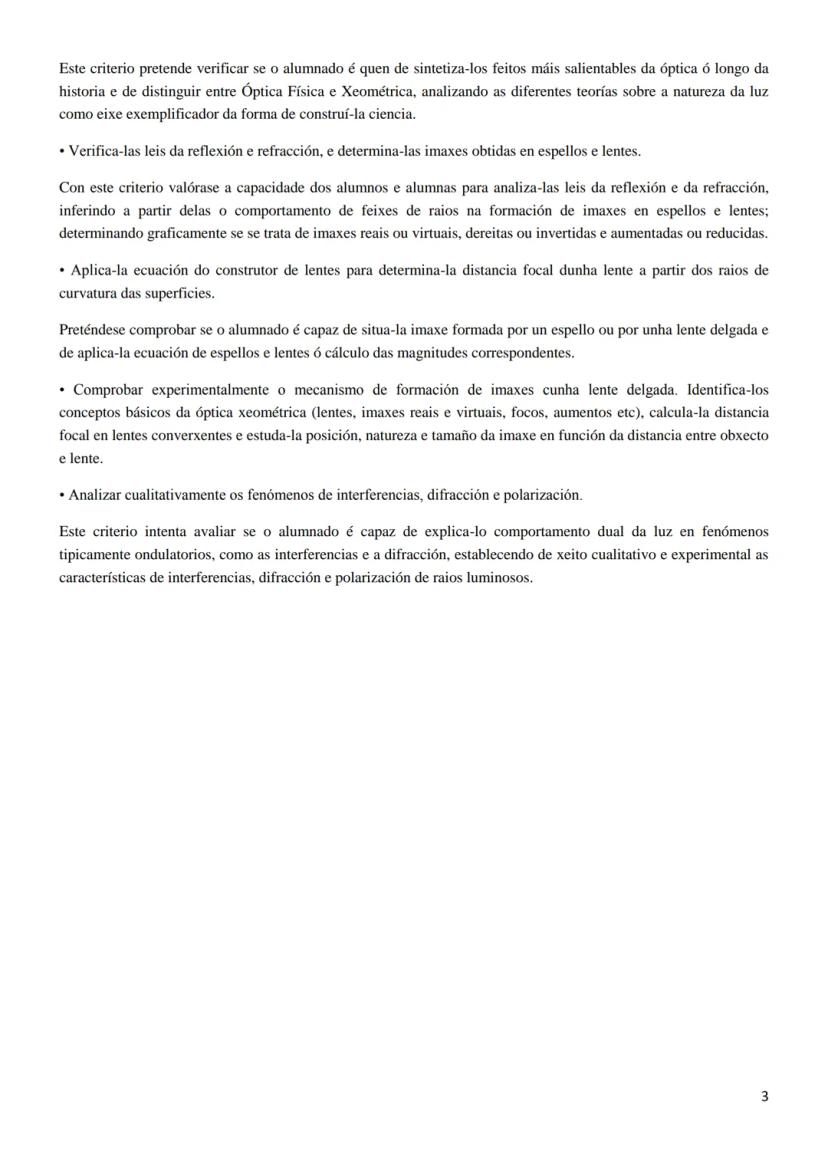 Este criterio pretende verificar se o alumnado é quen de sintetiza-los feitos máis salientables da óptica ó longo da historia e de distinguir entre Óptica Física e Xeométrica, analizando as diferentes teorías sobre a natureza da luz como eixe exemplificador da forma de construí-la ciencia.

• Verifica-las leis da reflexión e refracción, e determina-las imaxes obtidas en espellos e lentes.

Con este criterio valórase a capacidade dos alumnos e alumnas para analiza-las leis da reflexión e da refracción, inferindo a partir delas o comportamento de feixes de raios na formación de imaxes en espellos e lentes; determinando graficamente se se trata de imaxes reais ou virtuais, dereitas ou invertidas e aumentadas ou reducidas.

• Aplica-la ecuación do construtor de lentes para determina-la distancia focal dunha lente a partir dos raios de curvatura das superficies.

Preténdese comprobar se o alumnado é capaz de situa-la imaxe formada por un espello ou por unha lente delgada e de aplica-la ecuación de espellos e lentes ó cálculo das magnitudes correspondentes.

• Comprobar experimentalmente o mecanismo de formación de imaxes cunha lente delgada. Identifica-los conceptos básicos da óptica xeométrica (lentes, imaxes reais e virtuais, focos, aumentos etc), calcula-la distancia focal en lentes converxentes e estuda-la posición, natureza e tamaño da imaxe en función da distancia entre obxecto e lente.

• Analizar cualitativamente os fenómenos de interferencias, difracción e polarización.

Este criterio intenta avaliar se o alumnado é capaz de explica-lo comportamento dual da luz en fenómenos tipicamente ondulatorios, como as interferencias e a difracción, establecendo de xeito cualitativo e experimental as características de interferencias, difracción e polarización de raios luminosos.

3